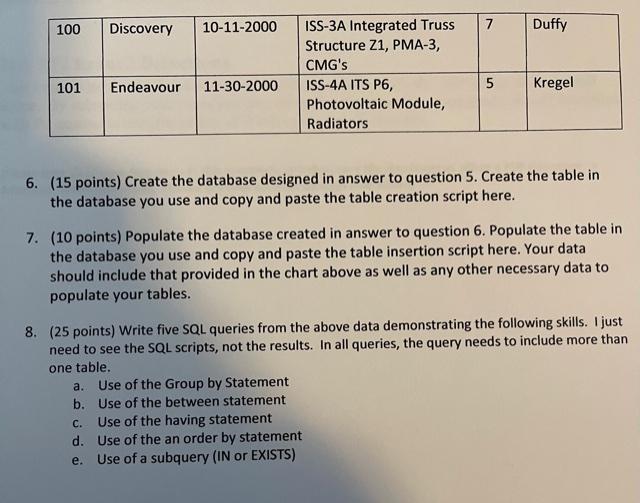 | 100 | Discovery | 10-11-2000 | ISS-3A Integrated Truss Structure Z1, PMA-3, CMG's | 7 | Duffy |
|---|---|---|---|---|---|
| 101 | Endeavour | 11-30-2000 | ISS-4A ITS P6, Photovoltaic Module, Radiators | 5 | Kregel |

6. (15 points) Create the database designed in answer to question 5. Create the table in the database you use and copy and paste the table creation script here.

7. (10 points) Populate the database created in answer to question 6. Populate the table in the database you use and copy and paste the table insertion script here. Your data should include that provided in the chart above as well as any other necessary data to populate your tables.

8. (25 points) Write five SQL queries from the above data demonstrating the following skills. I just need to see the SQL scripts, not the results. In all queries, the query needs to include more than one table.
a. Use of the Group by Statement
b. Use of the between statement
c. Use of the having statement
d. Use of the an order by statement
e. Use of a subquery (IN or EXISTS)